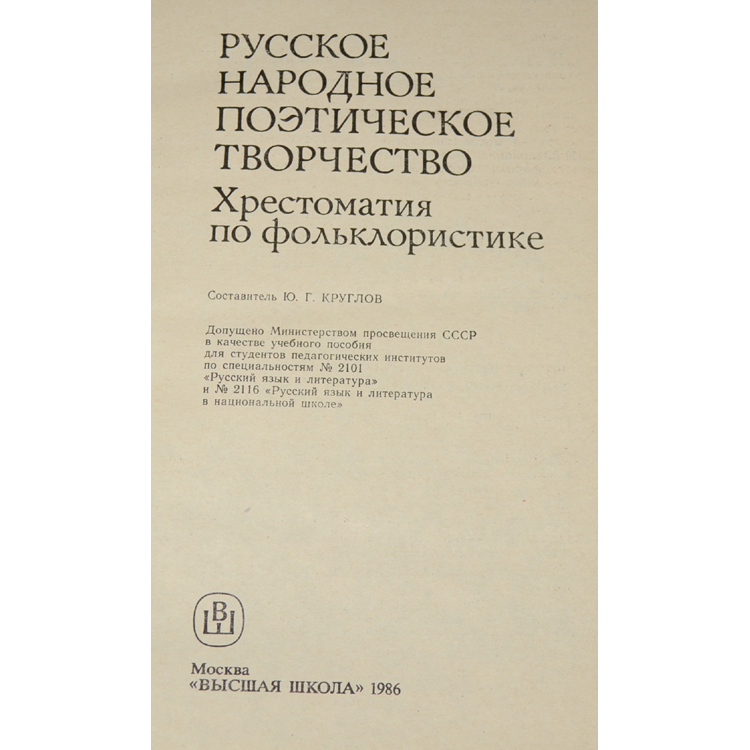 РУССКОЕ
НАРОДНОЕ
ПОЭТИЧЕСКОЕ
ТВОРЧЕСТВО
Хрестоматия
по фольклористике

Составитель Ю. Г. КРУГЛОВ

Допущено Министерством просвещения СССР в качестве учебного пособия для студентов педагогических институтов по специальностям № 2101 «Русский язык и литература» и № 2116 «Русский язык и литература в национальной школе»

ВШ

Москва
«ВЫСШАЯ ШКОЛА» 1986